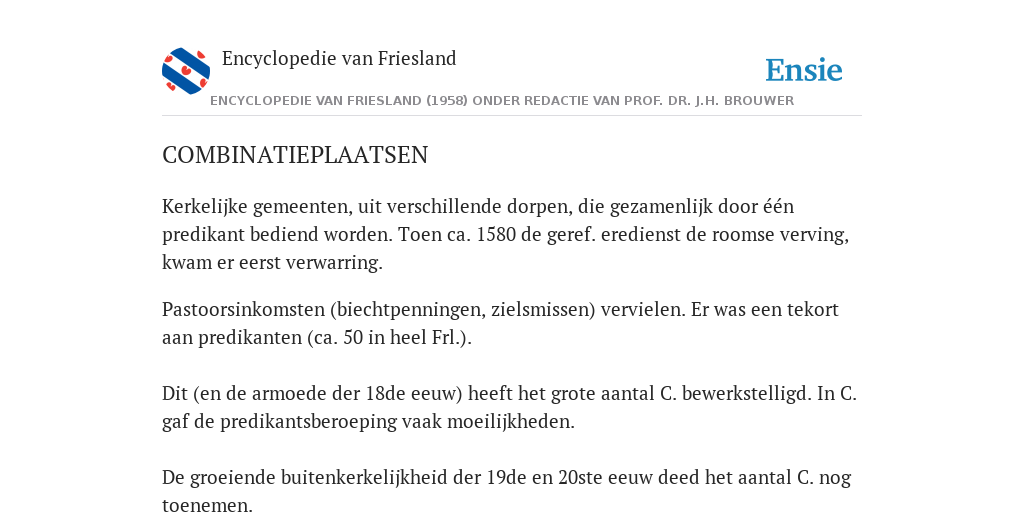 Encyclopedie van Friesland

Ensie

ENCYCLOPEDIE VAN FRIESLAND (1958) ONDER REDACTIE VAN PROF. DR. J.H. BROUWER

COMBINATIEPLAATSEN

Kerkelijke gemeenten, uit verschillende dorpen, die gezamenlijk door één predikant bediend worden. Toen ca. 1580 de geref. eredienst de roomse verving, kwam er eerst verwarring.

Pastoorsinkomsten (biechtpenningen, zielsmissen) vervielen. Er was een tekort aan predikanten (ca. 50 in heel Frl.).

Dit (en de armoede der 18de eeuw) heeft het grote aantal C. bewerkstelligd. In C. gaf de predikantsberoeping vaak moeilijkheden.

De groeiende buitenkerkelijkheid der 19de en 20ste eeuw deed het aantal C. nog toenemen.